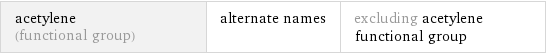 | acetylene (functional group) | alternate names | excluding acetylene functional group |
|---|---|---|